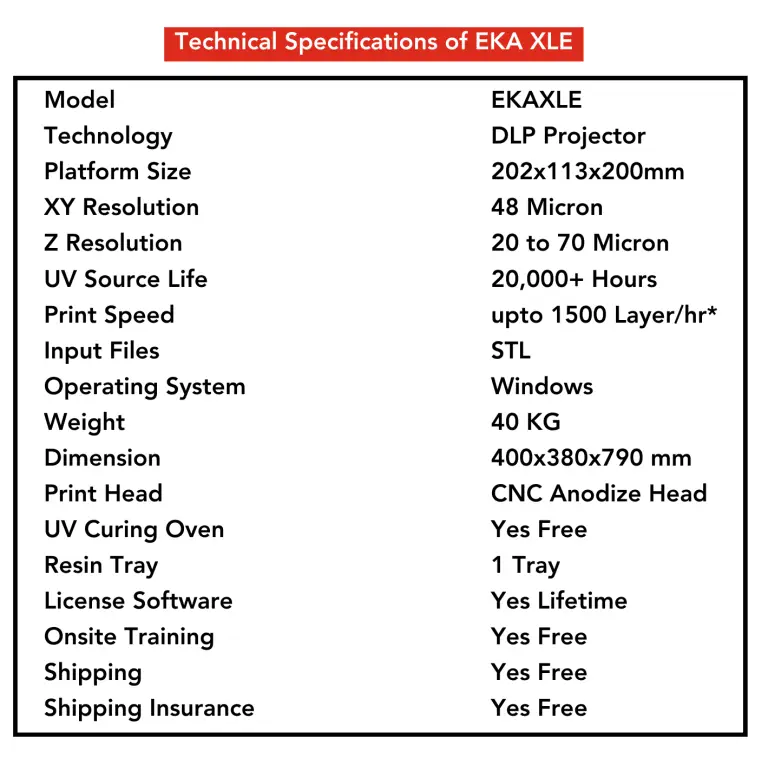 Technical Specifications of EKA XLE

Model EKAXLE
Technology DLP Projector
Platform Size 202x113x200mm
XY Resolution 48 Micron
Z Resolution 20 to 70 Micron
UV Source Life 20,000+ Hours
Print Speed upto 1500 Layer/hr*
Input Files STL
Operating System Windows
Weight 40 KG
Dimension 400x380x790 mm
Print Head CNC Anodize Head
UV Curing Oven Yes Free
Resin Tray 1 Tray
License Software Yes Lifetime
Onsite Training Yes Free
Shipping Yes Free
Shipping Insurance Yes Free